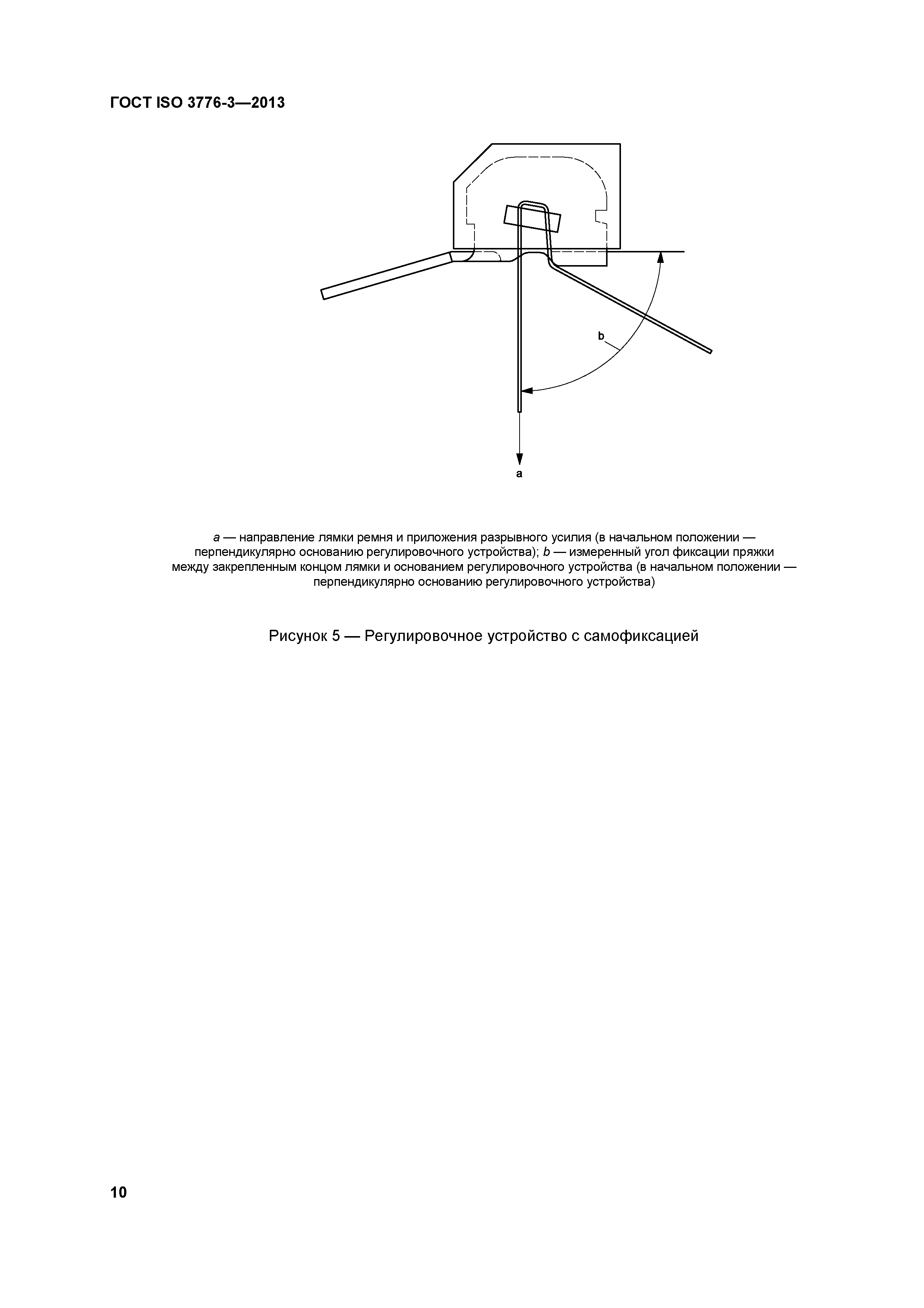 ГОСТ ISO 3776-3—2013

b

a

a — направление лямки ремня и приложения разрывного усилия (в начальном положении — перпендикулярно основанию регулировочного устройства); b — измеренный угол фиксации пряжки между закрепленным концом лямки и основанием регулировочного устройства (в начальном положении — перпендикулярно основанию регулировочного устройства)

Рисунок 5 — Регулировочное устройство с самофиксацией

10